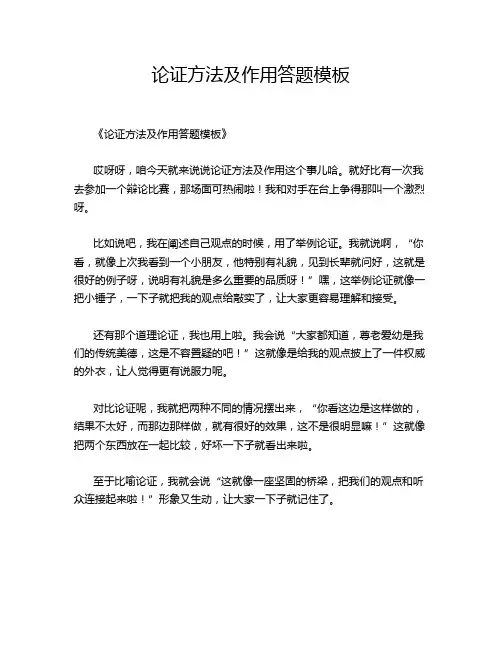 论证方法及作用答题模板

《论证方法及作用答题模板》

哎呀呀，咱今天就来说说论证方法及作用这个事儿哈。就好比有一次我去参加一个辩论比赛，那场面可热闹啦！我和对手在台上争得那叫一个激烈呀。

比如说吧，我在阐述自己观点的时候，用了举例论证。我就说啊，“你看，就像上次我看到一个小朋友，他特别有礼貌，见到长辈就问好，这就是很好的例子呀，说明有礼貌是多么重要的品质呀！”嘿，这举例论证就像一把小锤子，一下子就把我的观点给敲实了，让大家更容易理解和接受。

还有那个道理论证，我也用上啦。我会说“大家都知道，尊老爱幼是我们的传统美德，这是不容置疑的吧！”这就像是给我的观点披上了一件权威的外衣，让人觉得更有说服力呢。

对比论证呢，我就把两种不同的情况摆出来，“你看这边是这样做的，结果不太好，而那边那样做，就有很好的效果，这不是很明显嘛！”这就像把两个东西放在一起比较，好坏一下子就看出来啦。

至于比喻论证，我就会说“这就像一座坚固的桥梁，把我们的观点和听众连接起来啦！”形象又生动，让大家一下子就记住了。